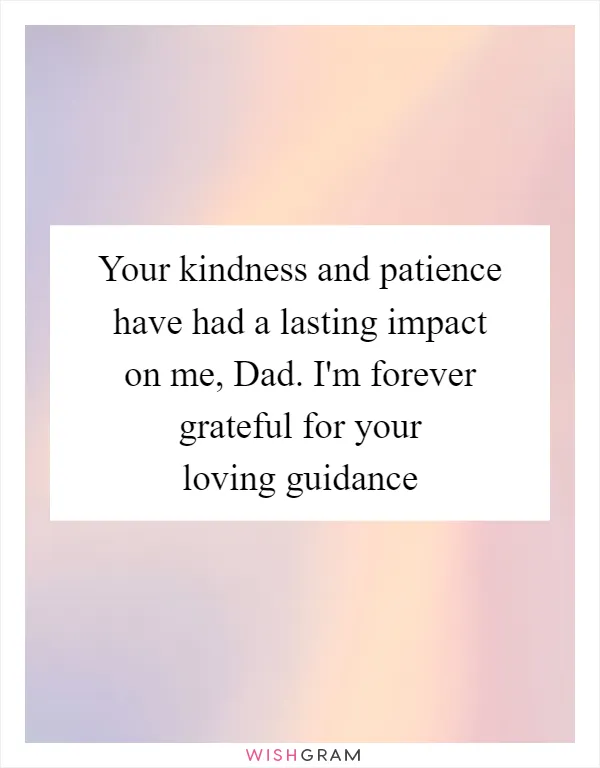 Your kindness and patience have had a lasting impact on me, Dad. I'm forever grateful for your loving guidance

WISHGRAM